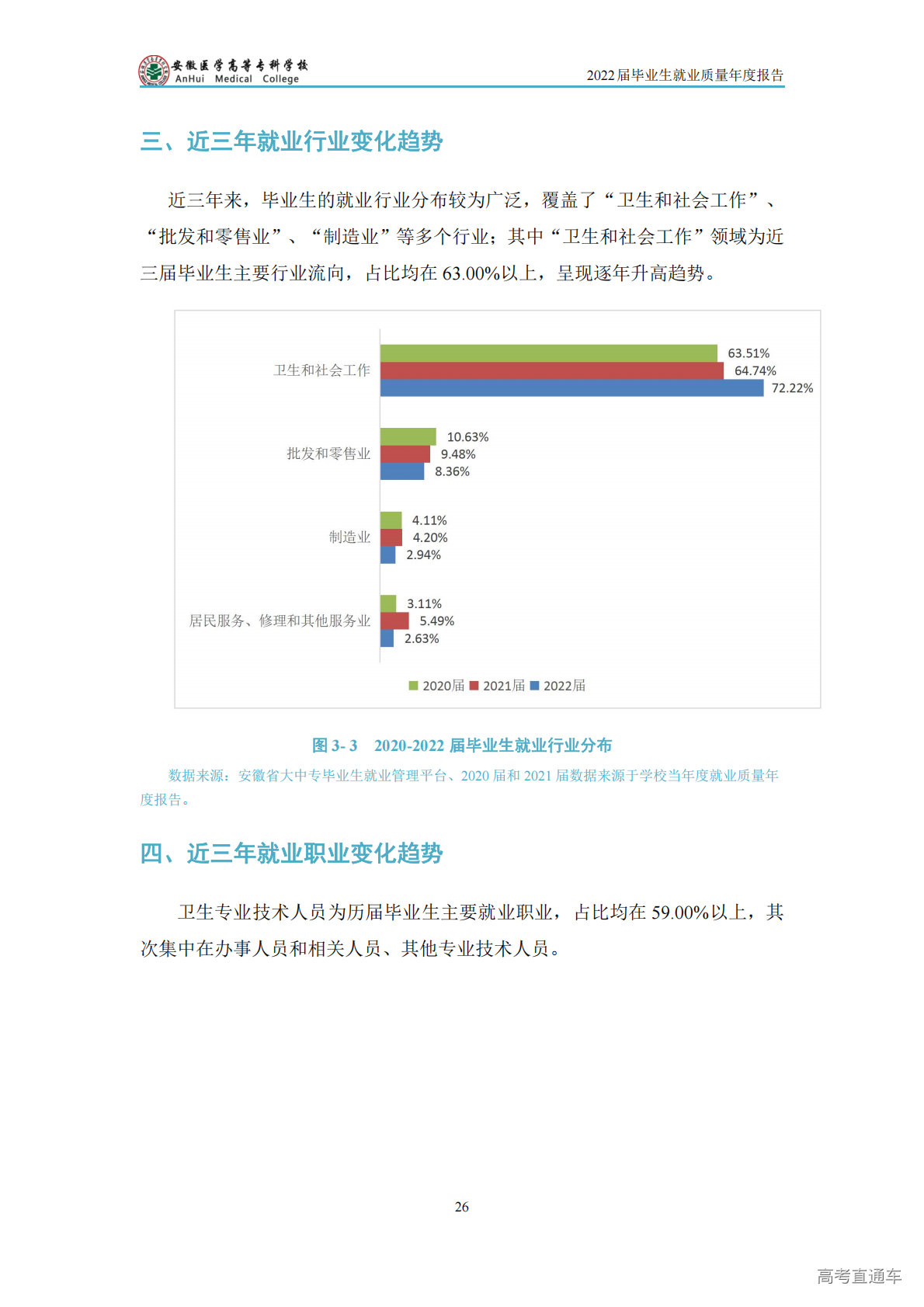 安徽医学高等专科学校
AnHui Medical College

2022届毕业生就业质量年度报告

三、近三年就业行业变化趋势

近三年来，毕业生的就业行业分布较为广泛，覆盖了“卫生和社会工作”、“批发和零售业”、“制造业”等多个行业；其中“卫生和社会工作”领域为近三届毕业生主要行业流向，占比均在 63.00%以上，呈现逐年升高趋势。

卫生和社会工作
63.51%
64.74%
72.22%

批发和零售业
10.63%
9.48%
8.36%

制造业
4.11%
4.20%
2.94%

居民服务、修理和其他服务业
3.11%
5.49%
2.63%

2020届 2021届 2022届

图 3- 3 2020-2022 届毕业生就业行业分布

数据来源：安徽省大中专毕业生就业管理平台、2020 届和 2021 届数据来源于学校当年度就业质量年度报告。

四、近三年就业职业变化趋势

卫生专业技术人员为历届毕业生主要就业职业，占比均在 59.00%以上，其次集中在办事人员和相关人员、其他专业技术人员。

26

高考直通车